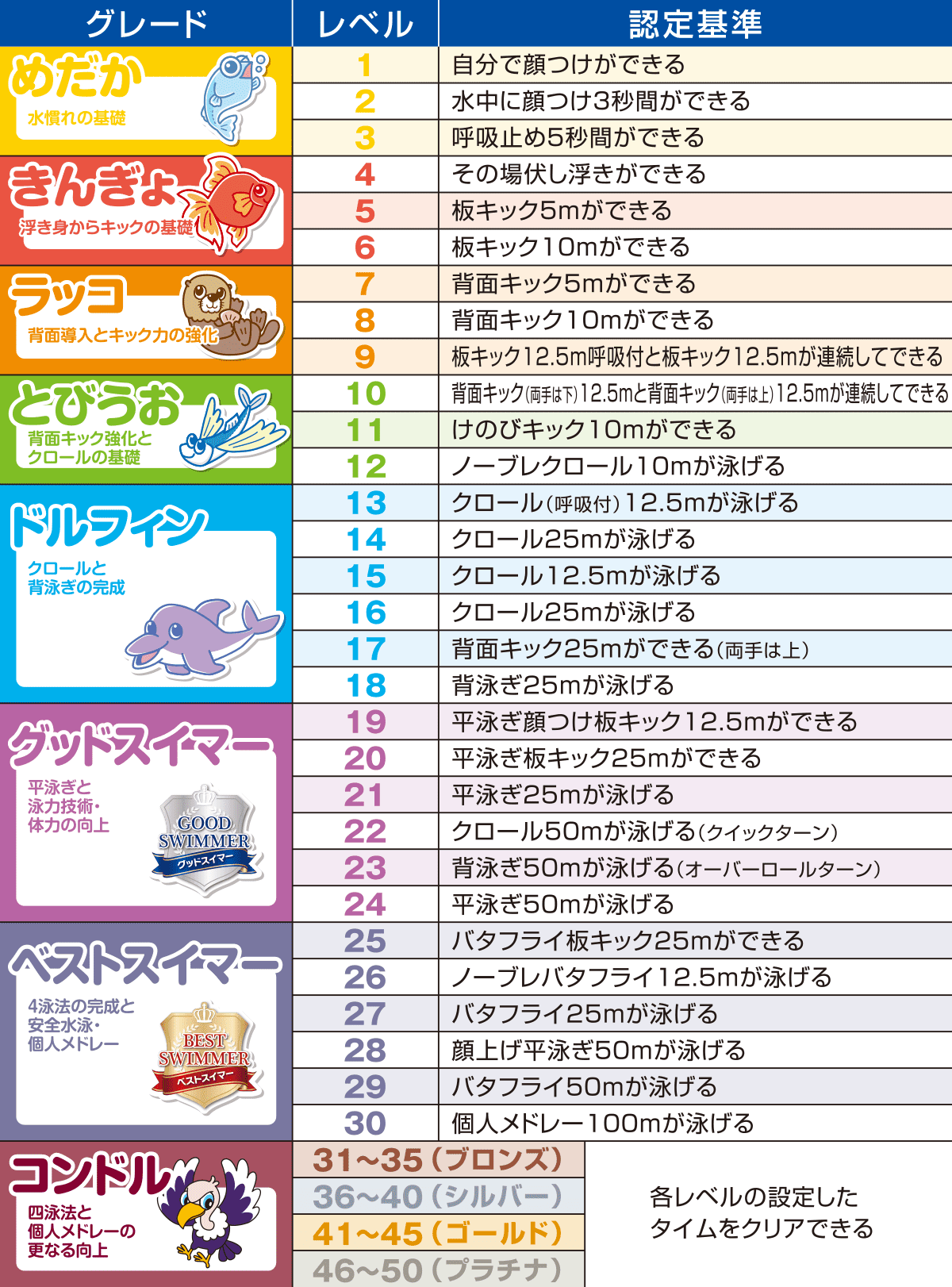 | グレード | レベル | 認定基準 |
|---|---|---|
| めだか 水慣れの基礎 | 1 | 自分で顔つけができる |
| | 2 | 水中に顔つけ3秒間ができる |
| | 3 | 呼吸止め5秒間ができる |
| きんぎょ 浮き身からキックの基礎 | 4 | その場伏し浮きができる |
| | 5 | 板キック5mができる |
| | 6 | 板キック10mができる |
| ラッコ 背面導入とキック力の強化 | 7 | 背面キック5mができる |
| | 8 | 背面キック10mができる |
| | 9 | 板キック12.5m呼吸付と板キック12.5mが連続してできる |
| とびうお 背面キック強化とクロールの基礎 | 10 | 背面キック(両手は下)12.5mと背面キック(両手は上)12.5mが連続してできる |
| | 11 | けのびキック10mができる |
| | 12 | ノーブレクロール10mが泳げる |
| ドルフィン クロールと背泳ぎの完成 | 13 | クロール(呼吸付)12.5mが泳げる |
| | 14 | クロール25mが泳げる |
| | 15 | クロール12.5mが泳げる |
| | 16 | クロール25mが泳げる |
| | 17 | 背面キック25mができる(両手は上) |
| | 18 | 背泳ぎ25mが泳げる |
| グッドスイマー 平泳ぎと泳力技術・体力の向上 GOOD SWIMMER グッドスイマー | 19 | 平泳ぎ顔つけ板キック12.5mができる |
| | 20 | 平泳ぎ板キック25mができる |
| | 21 | 平泳ぎ25mが泳げる |
| | 22 | クロール50mが泳げる(クイックターン) |
| | 23 | 背泳ぎ50mが泳げる(オーバーロールターン) |
| | 24 | 平泳ぎ50mが泳げる |
| ベストスイマー 4泳法の完成と安全水泳・個人メドレー BEST SWIMMER ベストスイマー | 25 | バタフライ板キック25mができる |
| | 26 | ノーブレバタフライ12.5mが泳げる |
| | 27 | バタフライ25mが泳げる |
| | 28 | 顔上げ平泳ぎ50mが泳げる |
| | 29 | バタフライ50mが泳げる |
| | 30 | 個人メドレー100mが泳げる |
| コンドル 四泳法と個人メドレーの更なる向上 | 31~35(ブロンズ) | 各レベルの設定したタイムをクリアできる |
| | 36~40(シルバー) | |
| | 41~45(ゴールド) | |
| | 46~50(プラチナ) | |